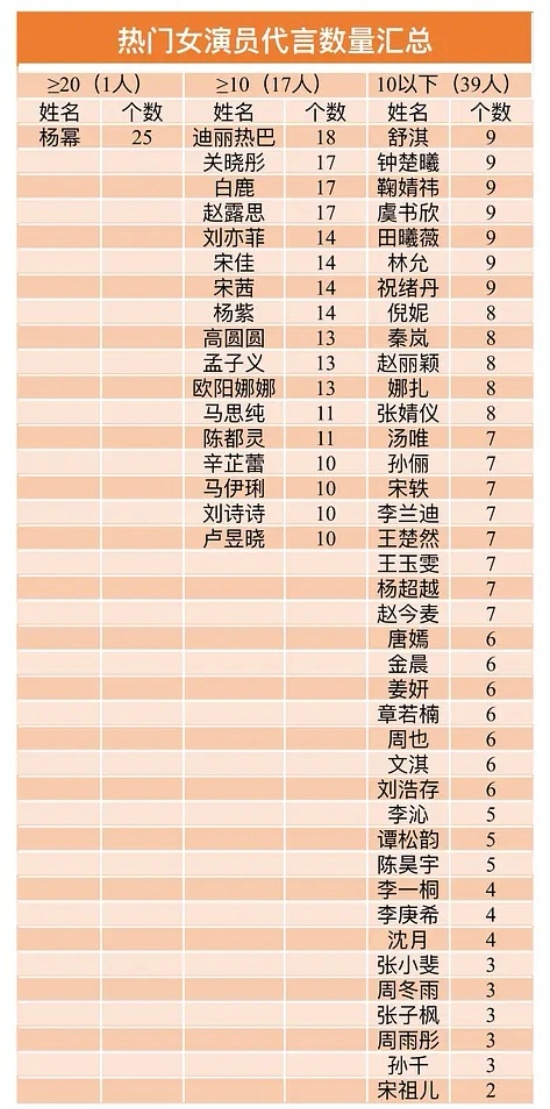 热门女演员代言数量汇总

| ≥20（1人） | | ≥10（17人） | | 10以下（39人） | |
|---|---|---|---|---|---|
| 姓名 | 个数 | 姓名 | 个数 | 姓名 | 个数 |
| 杨幂 | 25 | 迪丽热巴 | 18 | 舒淇 | 9 |
| | | 关晓彤 | 17 | 钟楚曦 | 9 |
| | | 白鹿 | 17 | 鞠婧祎 | 9 |
| | | 赵露思 | 17 | 虞书欣 | 9 |
| | | 刘亦菲 | 14 | 田曦薇 | 9 |
| | | 宋佳 | 14 | 林允 | 9 |
| | | 宋茜 | 14 | 祝绪丹 | 9 |
| | | 杨紫 | 14 | 倪妮 | 8 |
| | | 高圆圆 | 13 | 秦岚 | 8 |
| | | 孟子义 | 13 | 赵丽颖 | 8 |
| | | 欧阳娜娜 | 13 | 娜扎 | 8 |
| | | 马思纯 | 11 | 张婧仪 | 8 |
| | | 陈都灵 | 11 | 汤唯 | 7 |
| | | 辛芷蕾 | 10 | 孙俪 | 7 |
| | | 马伊琍 | 10 | 宋轶 | 7 |
| | | 刘诗诗 | 10 | 李兰迪 | 7 |
| | | 卢昱晓 | 10 | 王楚然 | 7 |
| | | | | 王玉雯 | 7 |
| | | | | 杨超越 | 7 |
| | | | | 赵今麦 | 7 |
| | | | | 唐嫣 | 6 |
| | | | | 金晨 | 6 |
| | | | | 姜妍 | 6 |
| | | | | 章若楠 | 6 |
| | | | | 周也 | 6 |
| | | | | 文淇 | 6 |
| | | | | 刘浩存 | 6 |
| | | | | 李沁 | 5 |
| | | | | 谭松韵 | 5 |
| | | | | 陈昊宇 | 5 |
| | | | | 李一桐 | 4 |
| | | | | 李庚希 | 4 |
| | | | | 沈月 | 4 |
| | | | | 张小斐 | 3 |
| | | | | 周冬雨 | 3 |
| | | | | 张子枫 | 3 |
| | | | | 周雨彤 | 3 |
| | | | | 孙千 | 3 |
| | | | | 宋祖儿 | 2 |